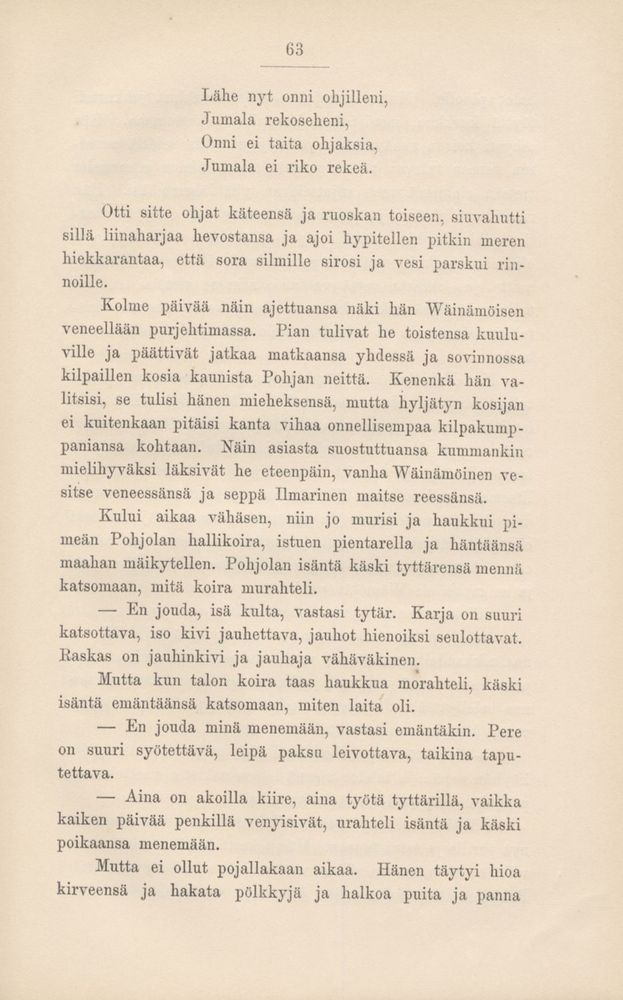 63

Lähe nyt onni ohjilleni,
Jumala rekoseheni,
Onni ei taita ohjaksia,
Jumala ei riko rekeä.

Otti sitte ohjat käteensä ja ruoskan toiseen, siuvahutti sillä liinaharjaa hevostansa ja ajoi hypitellen pitkin meren hiekkarantaa, että sora silmille sirosi ja vesi parskui rinnoille.

Kolme päivää näin ajettuansa näki hän Wäinämöisen veneellään purjehtimassa. Pian tulivat he toistensa kuuluville ja päättivät jatkaa matkaansa yhdessä ja sovinnossa kilpaillen kosia kaunista Pohjan neittä. Kenenkä hän valitsisi, se tulisi hänen mieheksensä, mutta hyljätyn kosijan ei kuitenkaan pitäisi kanta vihaa onnellisempaa kilpakumppaniansa kohtaan. Näin asiasta suostuttuansa kummankin mielihyväksi läksivät he eteenpäin, vanha Wäinämöinen vesitse veneessänsä ja seppä Ilmarinen maitse reessänsä.

Kului aikaa vähäsen, niin jo murisi ja haukkui pimeän Pohjolan hallikoira, istuen pientarella ja häntäänsä maahan mäikytellen. Pohjolan isäntä käski tyttärensä mennä katsomaan, mitä koira murahteli.

— En jouda, isä kulta, vastasi tytär. Karja on suuri katsottava, iso kivi jauhettava, jauhot hienoiksi seulottavat. Raskas on jauhinkivi ja jauhaja vähäväkinen.

Mutta kun talon koira taas haukkua morahteli, käski isäntä emäntäänsä katsomaan, miten laita oli.

— En jouda minä menemään, vastasi emäntäkin. Pere on suuri syötettävä, leipä paksu leivottava, taikina taputettava.

— Aina on akoilla kiire, aina työtä tyttärillä, vaikka kaiken päivää penkillä venyisivät, urahteli isäntä ja käski poikaansa menemään.

Mutta ei ollut pojallakaan aikaa. Hänen täytyi hioa kirveensä ja hakata pölkkyjä ja halkoa puita ja panna